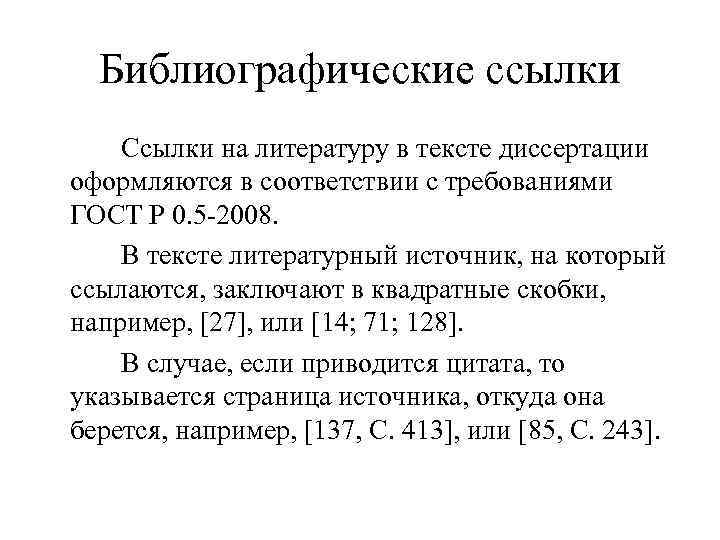 Библиографические ссылки

Ссылки на литературу в тексте диссертации оформляются в соответствии с требованиями ГОСТ Р 0.5-2008.

В тексте литературный источник, на который ссылаются, заключают в квадратные скобки, например, [27], или [14; 71; 128].

В случае, если приводится цитата, то указывается страница источника, откуда она берется, например, [137, С. 413], или [85, С. 243].